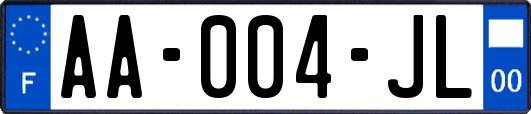 F

AA-004-JL

00